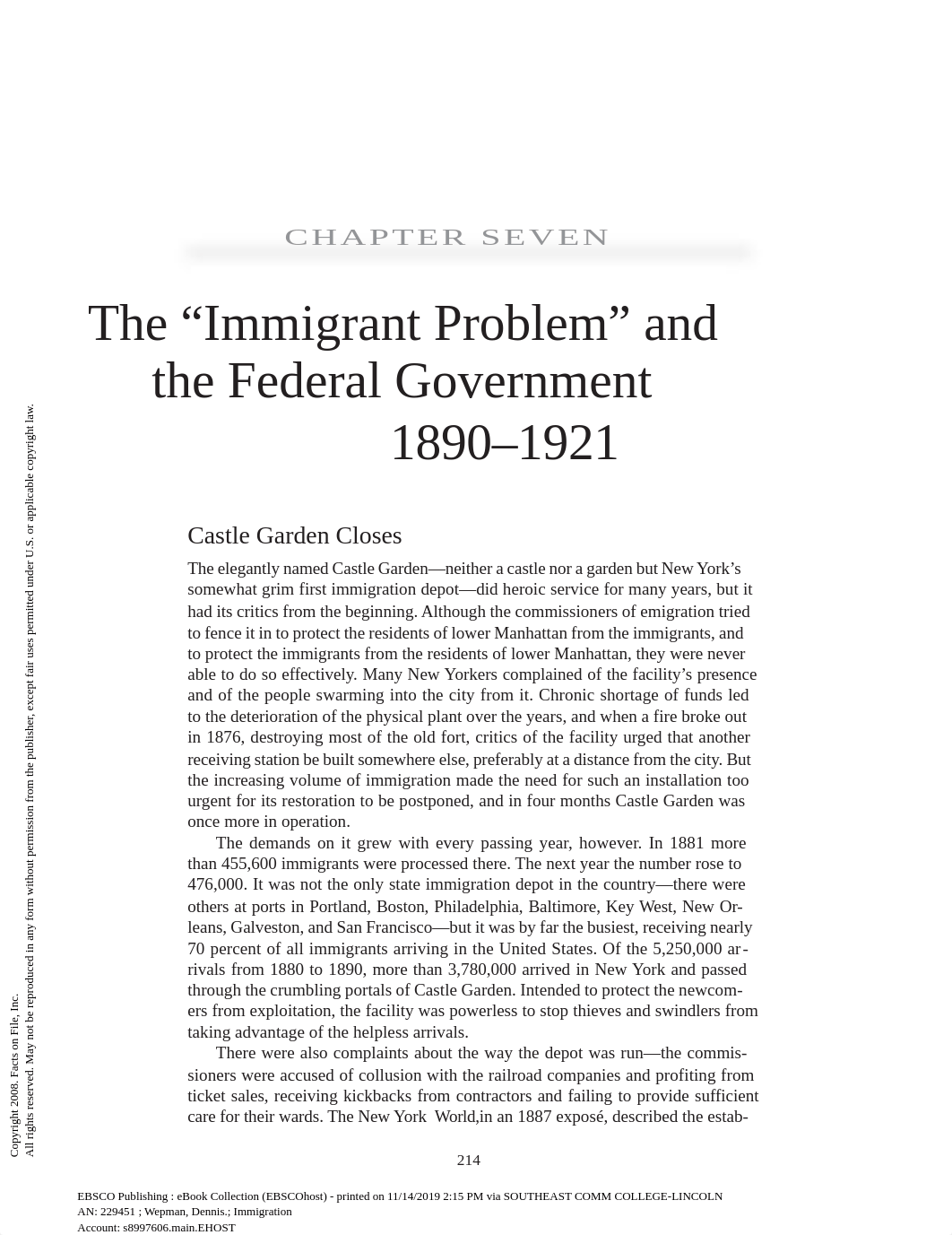 CHAPTER SEVEN

The “Immigrant Problem” and the Federal Government 1890–1921

Castle Garden Closes

The elegantly named Castle Garden—neither a castle nor a garden but New York’s somewhat grim first immigration depot—did heroic service for many years, but it had its critics from the beginning. Although the commissioners of emigration tried to fence it in to protect the residents of lower Manhattan from the immigrants, and to protect the immigrants from the residents of lower Manhattan, they were never able to do so effectively. Many New Yorkers complained of the facility’s presence and of the people swarming into the city from it. Chronic shortage of funds led to the deterioration of the physical plant over the years, and when a fire broke out in 1876, destroying most of the old fort, critics of the facility urged that another receiving station be built somewhere else, preferably at a distance from the city. But the increasing volume of immigration made the need for such an installation too urgent for its restoration to be postponed, and in four months Castle Garden was once more in operation.

The demands on it grew with every passing year, however. In 1881 more than 455,600 immigrants were processed there. The next year the number rose to 476,000. It was not the only state immigration depot in the country—there were others at ports in Portland, Boston, Philadelphia, Baltimore, Key West, New Orleans, Galveston, and San Francisco—but it was by far the busiest, receiving nearly 70 percent of all immigrants arriving in the United States. Of the 5,250,000 arrivals from 1880 to 1890, more than 3,780,000 arrived in New York and passed through the crumbling portals of Castle Garden. Intended to protect the newcomers from exploitation, the facility was powerless to stop thieves and swindlers from taking advantage of the helpless arrivals.

There were also complaints about the way the depot was run—the commissioners were accused of collusion with the railroad companies and profiting from ticket sales, receiving kickbacks from contractors and failing to provide sufficient care for their wards. The New York World,in an 1887 exposé, described the estab-

214

Copyright 2008. Facts on File, Inc.
All rights reserved. May not be reproduced in any form without permission from the publisher, except fair uses permitted under U.S. or applicable copyright law.

EBSCO Publishing : eBook Collection (EBSCOhost) - printed on 11/14/2019 2:15 PM via SOUTHEAST COMM COLLEGE-LINCOLN
AN: 229451 ; Wepman, Dennis.; Immigration
Account: s8997606.main.EHOST